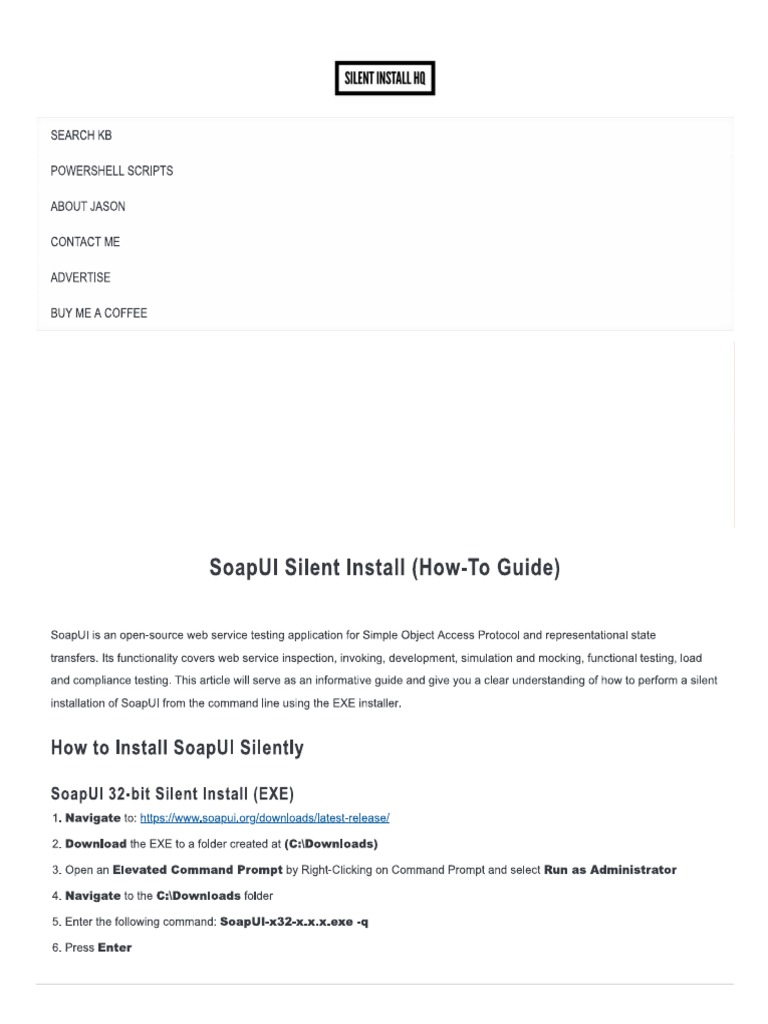 SILENT INSTALL HQ

SEARCH KB

POWERSHELL SCRIPTS

ABOUT JASON

CONTACT ME

ADVERTISE

BUY ME A COFFEE

SoapUI Silent Install (How-To Guide)

SoapUI is an open-source web service testing application for Simple Object Access Protocol and representational state transfers. Its functionality covers web service inspection, invoking, development, simulation and mocking, functional testing, load and compliance testing. This article will serve as an informative guide and give you a clear understanding of how to perform a silent installation of SoapUI from the command line using the EXE installer.

How to Install SoapUI Silently

SoapUI 32-bit Silent Install (EXE)

1. Navigate to: https://www.soapui.org/downloads/latest-release/

2. Download the EXE to a folder created at (C:\Downloads)

3. Open an Elevated Command Prompt by Right-Clicking on Command Prompt and select Run as Administrator

4. Navigate to the C:\Downloads folder

5. Enter the following command: SoapUI-x32-x.x.x.exe -q

6. Press Enter